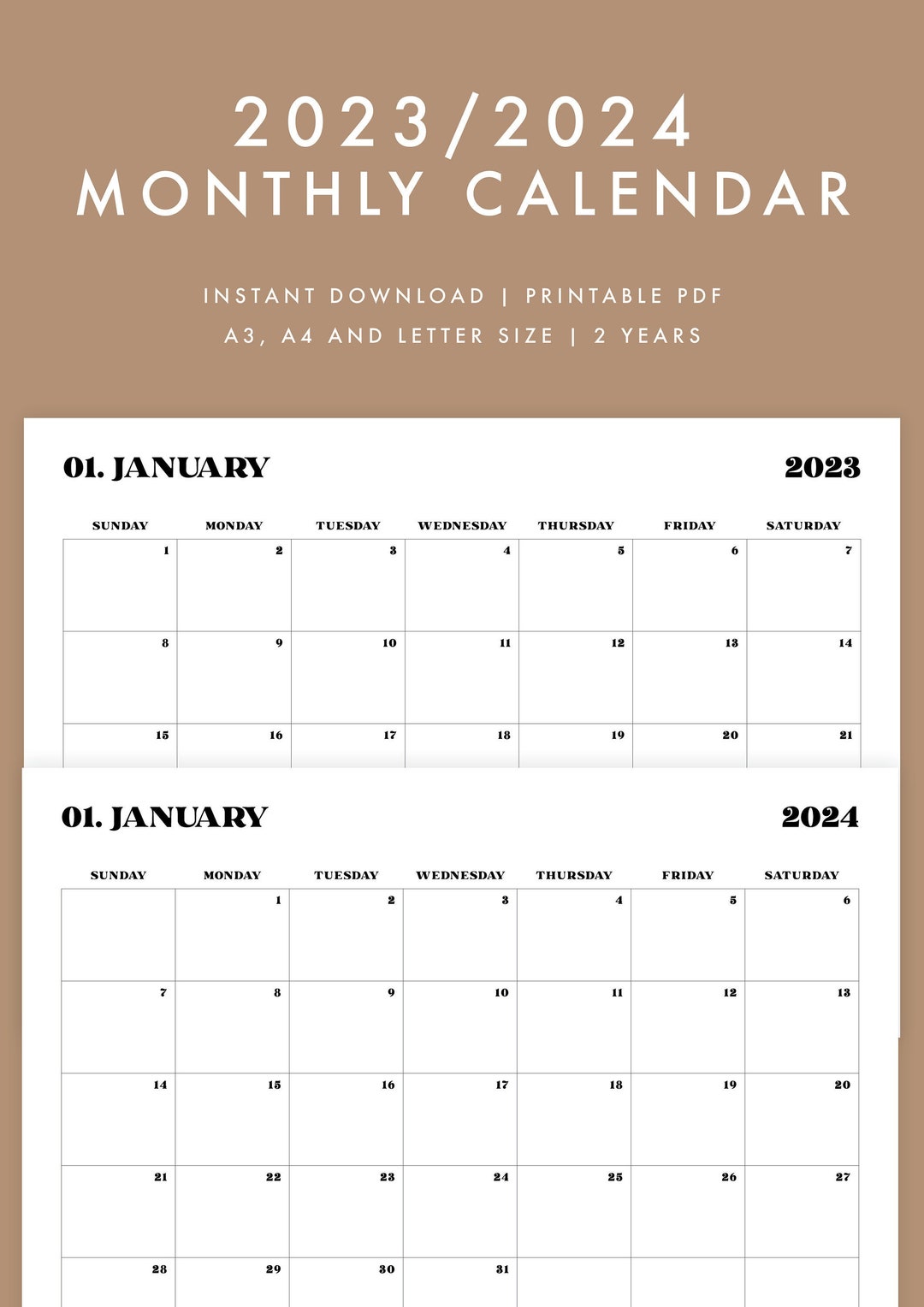 2023/2024
MONTHLY CALENDAR

INSTANT DOWNLOAD | PRINTABLE PDF
A3, A4 AND LETTER SIZE | 2 YEARS

01. JANUARY 2023

| SUNDAY | MONDAY | TUESDAY | WEDNESDAY | THURSDAY | FRIDAY | SATURDAY |
|---|---|---|---|---|---|---|
| 1 | 2 | 3 | 4 | 5 | 6 | 7 |
| 8 | 9 | 10 | 11 | 12 | 13 | 14 |
| 15 | 16 | 17 | 18 | 19 | 20 | 21 |

01. JANUARY 2024

| SUNDAY | MONDAY | TUESDAY | WEDNESDAY | THURSDAY | FRIDAY | SATURDAY |
|---|---|---|---|---|---|---|
| | 1 | 2 | 3 | 4 | 5 | 6 |
| 7 | 8 | 9 | 10 | 11 | 12 | 13 |
| 14 | 15 | 16 | 17 | 18 | 19 | 20 |
| 21 | 22 | 23 | 24 | 25 | 26 | 27 |
| 28 | 29 | 30 | 31 | | | |